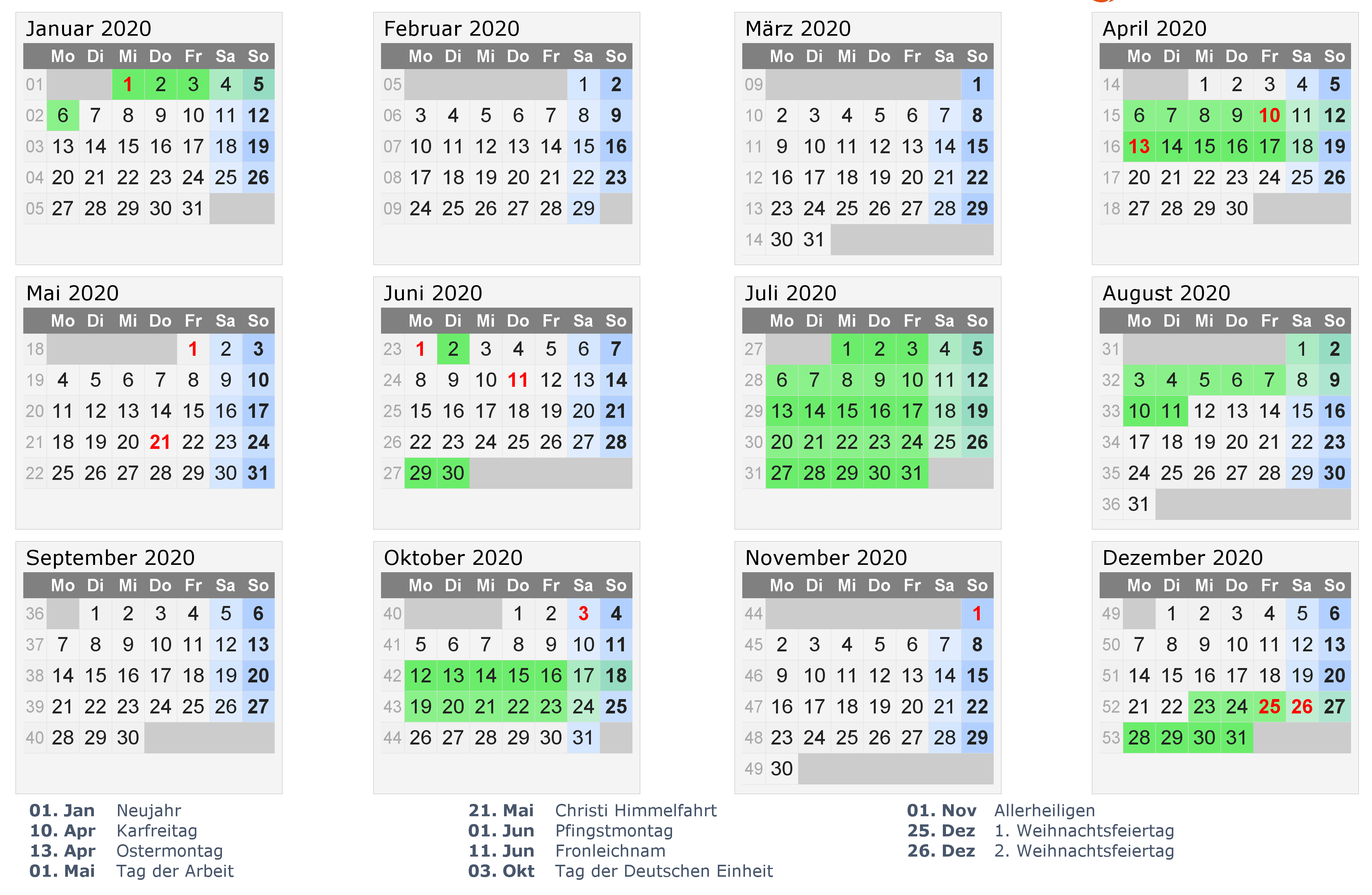 Januar 2020

| | Mo | Di | Mi | Do | Fr | Sa | So |
|---|---|---|---|---|---|---|---|
| 01 | | | 1 | 2 | 3 | 4 | 5 |
| 02 | 6 | 7 | 8 | 9 | 10 | 11 | 12 |
| 03 | 13 | 14 | 15 | 16 | 17 | 18 | 19 |
| 04 | 20 | 21 | 22 | 23 | 24 | 25 | 26 |
| 05 | 27 | 28 | 29 | 30 | 31 | | |

Februar 2020

| | Mo | Di | Mi | Do | Fr | Sa | So |
|---|---|---|---|---|---|---|---|
| 05 | | | | | | 1 | 2 |
| 06 | 3 | 4 | 5 | 6 | 7 | 8 | 9 |
| 07 | 10 | 11 | 12 | 13 | 14 | 15 | 16 |
| 08 | 17 | 18 | 19 | 20 | 21 | 22 | 23 |
| 09 | 24 | 25 | 26 | 27 | 28 | 29 | |

März 2020

| | Mo | Di | Mi | Do | Fr | Sa | So |
|---|---|---|---|---|---|---|---|
| 09 | | | | | | | 1 |
| 10 | 2 | 3 | 4 | 5 | 6 | 7 | 8 |
| 11 | 9 | 10 | 11 | 12 | 13 | 14 | 15 |
| 12 | 16 | 17 | 18 | 19 | 20 | 21 | 22 |
| 13 | 23 | 24 | 25 | 26 | 27 | 28 | 29 |
| 14 | 30 | 31 | | | | | |

April 2020

| | Mo | Di | Mi | Do | Fr | Sa | So |
|---|---|---|---|---|---|---|---|
| 14 | | | 1 | 2 | 3 | 4 | 5 |
| 15 | 6 | 7 | 8 | 9 | 10 | 11 | 12 |
| 16 | 13 | 14 | 15 | 16 | 17 | 18 | 19 |
| 17 | 20 | 21 | 22 | 23 | 24 | 25 | 26 |
| 18 | 27 | 28 | 29 | 30 | | | |

Mai 2020

| | Mo | Di | Mi | Do | Fr | Sa | So |
|---|---|---|---|---|---|---|---|
| 18 | | | | | 1 | 2 | 3 |
| 19 | 4 | 5 | 6 | 7 | 8 | 9 | 10 |
| 20 | 11 | 12 | 13 | 14 | 15 | 16 | 17 |
| 21 | 18 | 19 | 20 | 21 | 22 | 23 | 24 |
| 22 | 25 | 26 | 27 | 28 | 29 | 30 | 31 |

Juni 2020

| | Mo | Di | Mi | Do | Fr | Sa | So |
|---|---|---|---|---|---|---|---|
| 23 | 1 | 2 | 3 | 4 | 5 | 6 | 7 |
| 24 | 8 | 9 | 10 | 11 | 12 | 13 | 14 |
| 25 | 15 | 16 | 17 | 18 | 19 | 20 | 21 |
| 26 | 22 | 23 | 24 | 25 | 26 | 27 | 28 |
| 27 | 29 | 30 | | | | | |

Juli 2020

| | Mo | Di | Mi | Do | Fr | Sa | So |
|---|---|---|---|---|---|---|---|
| 27 | | | 1 | 2 | 3 | 4 | 5 |
| 28 | 6 | 7 | 8 | 9 | 10 | 11 | 12 |
| 29 | 13 | 14 | 15 | 16 | 17 | 18 | 19 |
| 30 | 20 | 21 | 22 | 23 | 24 | 25 | 26 |
| 31 | 27 | 28 | 29 | 30 | 31 | | |

August 2020

| | Mo | Di | Mi | Do | Fr | Sa | So |
|---|---|---|---|---|---|---|---|
| 31 | | | | | | 1 | 2 |
| 32 | 3 | 4 | 5 | 6 | 7 | 8 | 9 |
| 33 | 10 | 11 | 12 | 13 | 14 | 15 | 16 |
| 34 | 17 | 18 | 19 | 20 | 21 | 22 | 23 |
| 35 | 24 | 25 | 26 | 27 | 28 | 29 | 30 |
| 36 | 31 | | | | | | |

September 2020

| | Mo | Di | Mi | Do | Fr | Sa | So |
|---|---|---|---|---|---|---|---|
| 36 | | 1 | 2 | 3 | 4 | 5 | 6 |
| 37 | 7 | 8 | 9 | 10 | 11 | 12 | 13 |
| 38 | 14 | 15 | 16 | 17 | 18 | 19 | 20 |
| 39 | 21 | 22 | 23 | 24 | 25 | 26 | 27 |
| 40 | 28 | 29 | 30 | | | | |

Oktober 2020

| | Mo | Di | Mi | Do | Fr | Sa | So |
|---|---|---|---|---|---|---|---|
| 40 | | | | 1 | 2 | 3 | 4 |
| 41 | 5 | 6 | 7 | 8 | 9 | 10 | 11 |
| 42 | 12 | 13 | 14 | 15 | 16 | 17 | 18 |
| 43 | 19 | 20 | 21 | 22 | 23 | 24 | 25 |
| 44 | 26 | 27 | 28 | 29 | 30 | 31 | |

November 2020

| | Mo | Di | Mi | Do | Fr | Sa | So |
|---|---|---|---|---|---|---|---|
| 44 | | | | | | | 1 |
| 45 | 2 | 3 | 4 | 5 | 6 | 7 | 8 |
| 46 | 9 | 10 | 11 | 12 | 13 | 14 | 15 |
| 47 | 16 | 17 | 18 | 19 | 20 | 21 | 22 |
| 48 | 23 | 24 | 25 | 26 | 27 | 28 | 29 |
| 49 | 30 | | | | | | |

Dezember 2020

| | Mo | Di | Mi | Do | Fr | Sa | So |
|---|---|---|---|---|---|---|---|
| 49 | | 1 | 2 | 3 | 4 | 5 | 6 |
| 50 | 7 | 8 | 9 | 10 | 11 | 12 | 13 |
| 51 | 14 | 15 | 16 | 17 | 18 | 19 | 20 |
| 52 | 21 | 22 | 23 | 24 | 25 | 26 | 27 |
| 53 | 28 | 29 | 30 | 31 | | | |

01. Jan Neujahr
10. Apr Karfreitag
13. Apr Ostermontag
01. Mai Tag der Arbeit

21. Mai Christi Himmelfahrt
01. Jun Pfingstmontag
11. Jun Fronleichnam
03. Okt Tag der Deutschen Einheit

01. Nov Allerheiligen
25. Dez 1. Weihnachtsfeiertag
26. Dez 2. Weihnachtsfeiertag